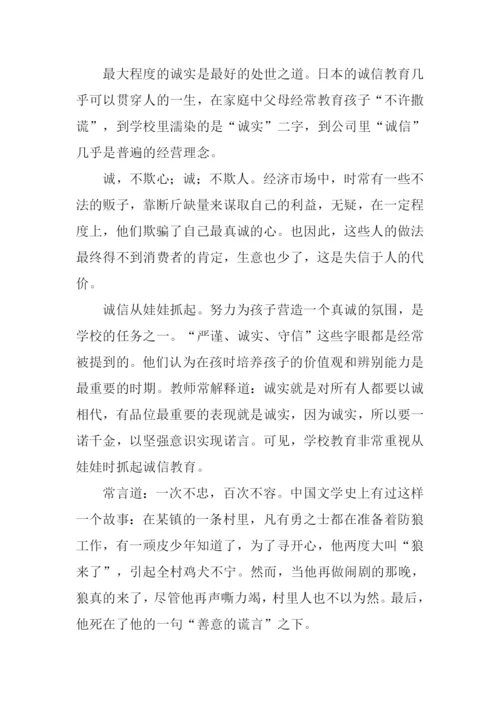 最大程度的诚实是最好的处世之道。日本的诚信教育几乎可以贯穿人的一生，在家庭中父母经常教育孩子“不许撒谎”，到学校里濡染的是“诚实”二字，到公司里“诚信”几乎是普遍的经营理念。

诚，不欺心；诚；不欺人。经济市场中，时常有一些不法的贩子，靠断斤缺量来谋取自己的利益，无疑，在一定程度上，他们欺骗了自己最真诚的心。也因此，这些人的做法最终得不到消费者的肯定，生意也少了，这是失信于人的代价。

诚信从娃娃抓起。努力为孩子营造一个真诚的氛围，是学校的任务之一。“严谨、诚实、守信”这些字眼都是经常被提到的。他们认为在孩时培养孩子的价值观和辨别能力是最重要的时期。教师常解释道：诚实就是对所有人都要以诚相代，有品位最重要的表现就是诚实，因为诚实，所以要一诺千金，以坚强意识实现诺言。可见，学校教育非常重视从娃娃时抓起诚信教育。

常言道：一次不忠，百次不容。中国文学史上有过这样一个故事：在某镇的一条村里，凡有勇之士都在准备着防狼工作，有一顽皮少年知道了，为了寻开心，他两度大叫“狼来了”，引起全村鸡犬不宁。然而，当他再做闹剧的那晚，狼真的来了，尽管他再声嘶力竭，村里人也不以为然。最后，他死在了他的一句“善意的谎言”之下。